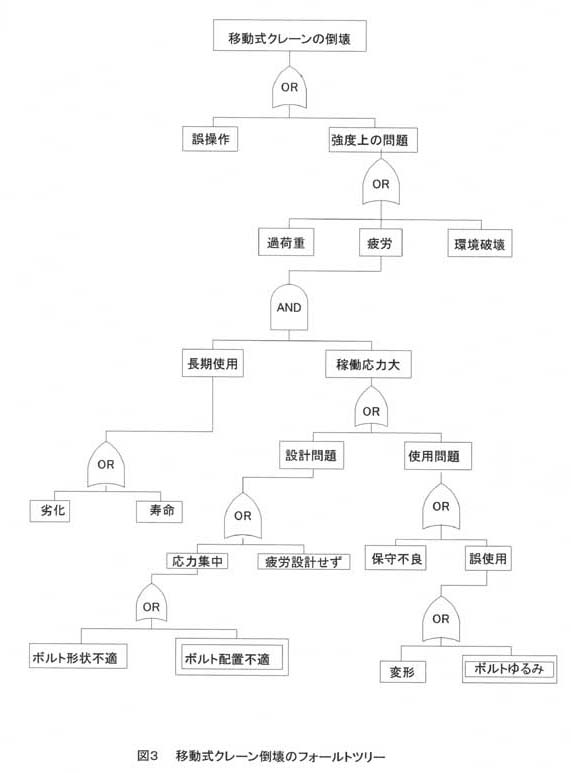 移動式クレーンの倒壊

OR

誤操作

強度上の問題

OR

過荷重

疲労

環境破壊

AND

長期使用

稼働応力大

OR

OR

設計問題

使用問題

劣化

寿命

OR

OR

応力集中

疲労設計せず

保守不良

誤使用

OR

OR

ボルト形状不適

ボルト配置不適

変形

ボルトゆるみ

図3　移動式クレーン倒壊のフォールトツリー